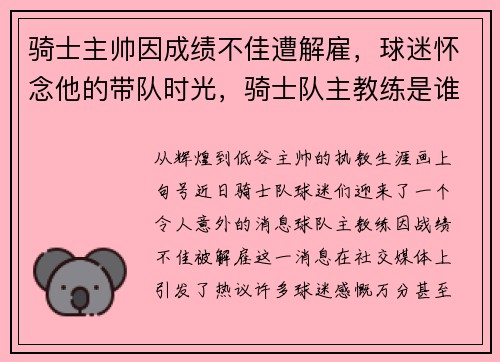 骑士主帅因成绩不佳遭解雇，球迷怀念他的带队时光，骑士队主教练是谁

从辉煌到低谷主帅的执教生涯画上句号近日骑士队球迷们迎来了一个令人意外的消息球队主教练因战绩不佳被解雇这一消息在社交媒体上引发了热议许多球迷感慨万分甚至